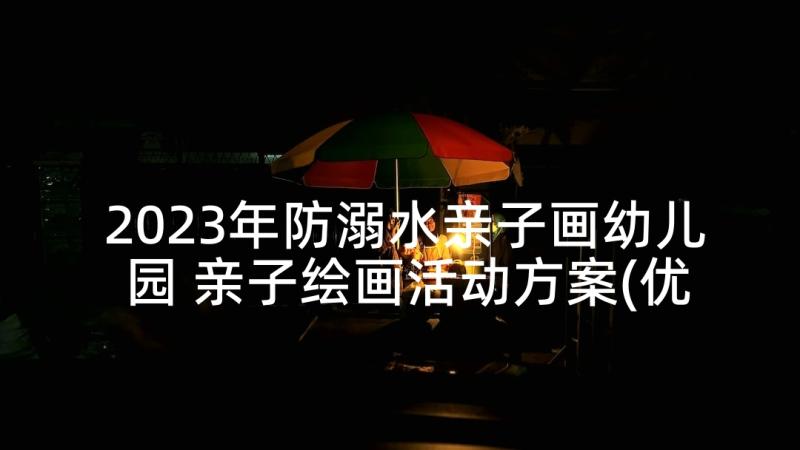 2023年防溺水亲子画幼儿园 亲子绘画活动方案(优